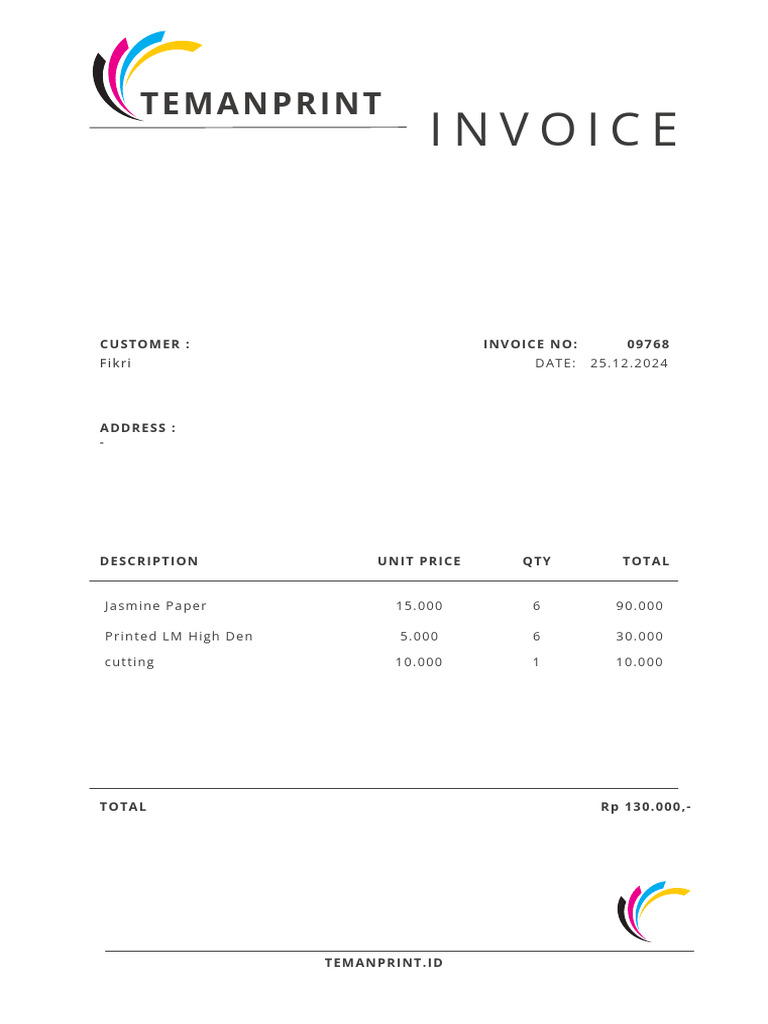 TEMANPRINT

INVOICE

CUSTOMER :
Fikri

INVOICE NO: 09768
DATE: 25.12.2024

ADDRESS :
-

| DESCRIPTION | UNIT PRICE | QTY | TOTAL |
|---|---|---|---|
| Jasmine Paper | 15.000 | 6 | 90.000 |
| Printed LM High Den | 5.000 | 6 | 30.000 |
| cutting | 10.000 | 1 | 10.000 |

TOTAL Rp 130.000,-

TEMANPRINT.ID